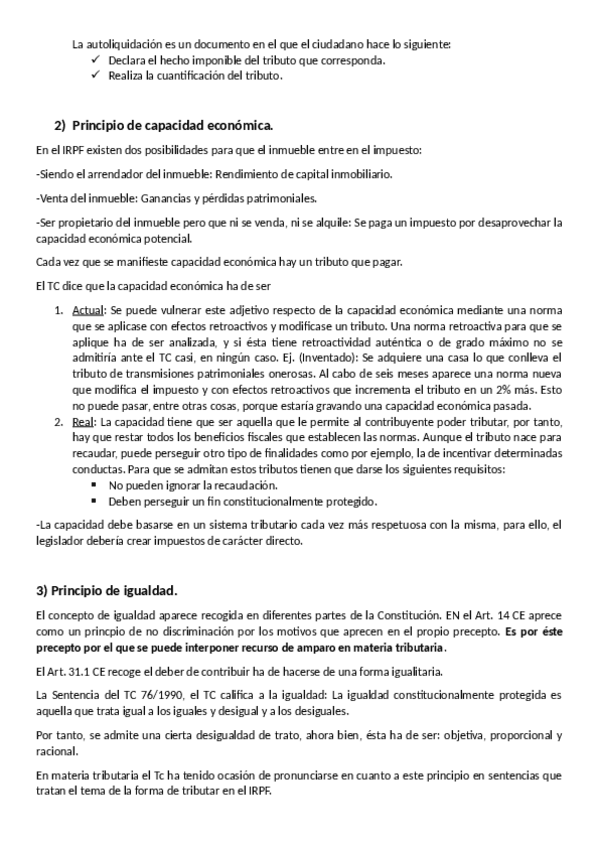 La autoliquidación es un documento en el que el ciudadano hace lo siguiente:
✓ Declara el hecho imponible del tributo que corresponda.
✓ Realiza la cuantificación del tributo.

2) Principio de capacidad económica.

En el IRPF existen dos posibilidades para que el inmueble entre en el impuesto:

-Siendo el arrendador del inmueble: Rendimiento de capital inmobiliario.

-Venta del inmueble: Ganancias y pérdidas patrimoniales.

-Ser propietario del inmueble pero que ni se venda, ni se alquile: Se paga un impuesto por desaprovechar la capacidad económica potencial.

Cada vez que se manifieste capacidad económica hay un tributo que pagar.

El TC dice que la capacidad económica ha de ser

1. Actual: Se puede vulnerar este adjetivo respecto de la capacidad económica mediante una norma que se aplicase con efectos retroactivos y modificase un tributo. Una norma retroactiva para que se aplique ha de ser analizada, y si ésta tiene retroactividad auténtica o de grado máximo no se admitiría ante el TC casi, en ningún caso. Ej. (Inventado): Se adquiere una casa lo que conlleva el tributo de transmisiones patrimoniales onerosas. Al cabo de seis meses aparece una norma nueva que modifica el impuesto y con efectos retroactivos que incrementa el tributo en un 2% más. Esto no puede pasar, entre otras cosas, porque estaría gravando una capacidad económica pasada.
2. Real: La capacidad tiene que ser aquella que le permite al contribuyente poder tributar, por tanto, hay que restar todos los beneficios fiscales que establecen las normas. Aunque el tributo nace para recaudar, puede perseguir otro tipo de finalidades como por ejemplo, la de incentivar determinadas conductas. Para que se admitan estos tributos tienen que darse los siguientes requisitos:
▪ No pueden ignorar la recaudación.
▪ Deben perseguir un fin constitucionalmente protegido.

-La capacidad debe basarse en un sistema tributario cada vez más respetuosa con la misma, para ello, el legislador debería crear impuestos de carácter directo.

3) Principio de igualdad.

El concepto de igualdad aparece recogida en diferentes partes de la Constitución. EN el Art. 14 CE aprece como un princpio de no discriminación por los motivos que aprecen en el propio precepto. Es por éste precepto por el que se puede interponer recurso de amparo en materia tributaria.

El Art. 31.1 CE recoge el deber de contribuir ha de hacerse de una forma igualitaria.

La Sentencia del TC 76/1990, el TC califica a la igualdad: La igualdad constitucionalmente protegida es aquella que trata igual a los iguales y desigual y a los desiguales.

Por tanto, se admite una cierta desigualdad de trato, ahora bien, ésta ha de ser: objetiva, proporcional y racional.

En materia tributaria el Tc ha tenido ocasión de pronunciarse en cuanto a este principio en sentencias que tratan el tema de la forma de tributar en el IRPF.